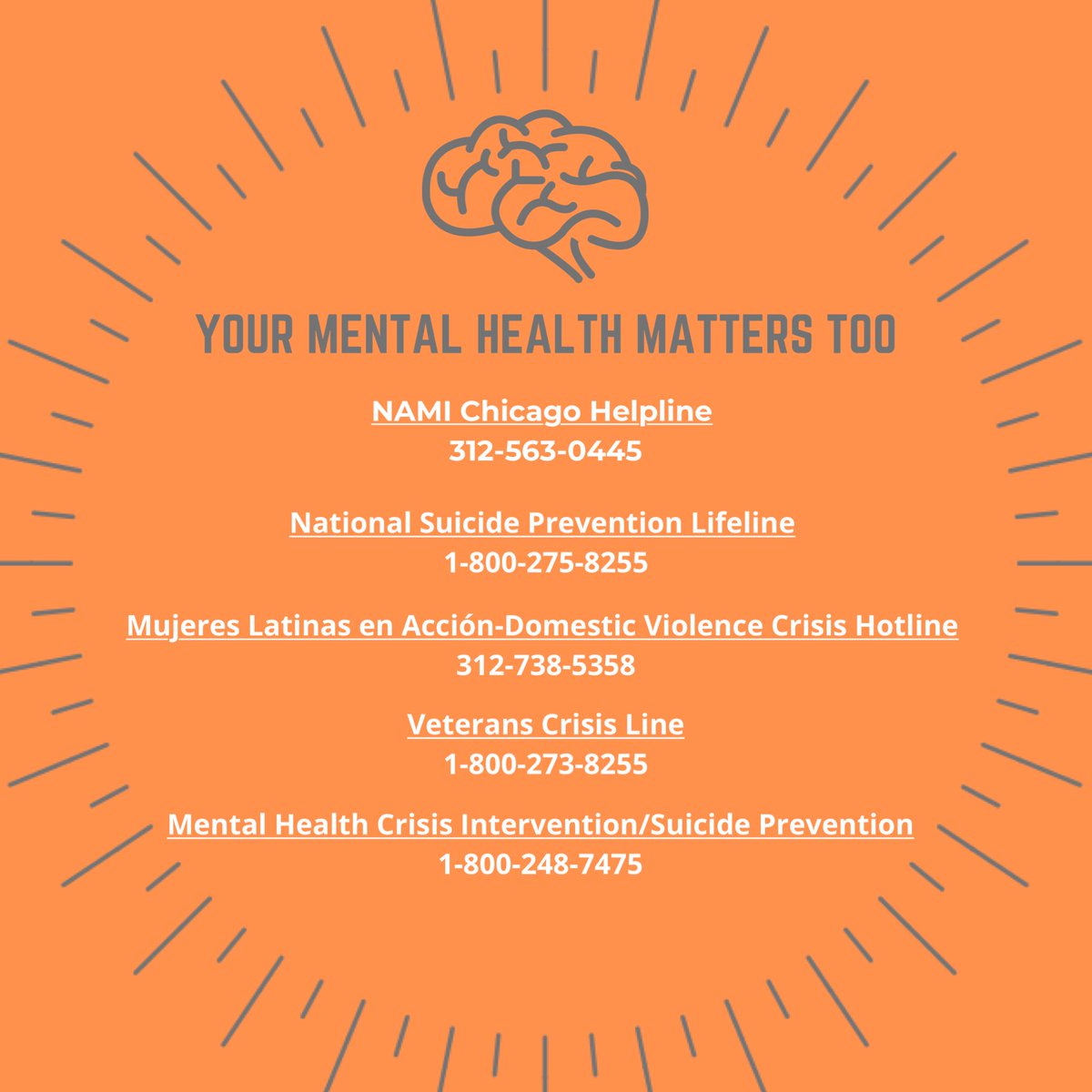 YOUR MENTAL HEALTH MATTERS TOO

NAMI Chicago Helpline
312-563-0445

National Suicide Prevention Lifeline
1-800-275-8255

Mujeres Latinas en Acción-Domestic Violence Crisis Hotline
312-738-5358

Veterans Crisis Line
1-800-273-8255

Mental Health Crisis Intervention/Suicide Prevention
1-800-248-7475